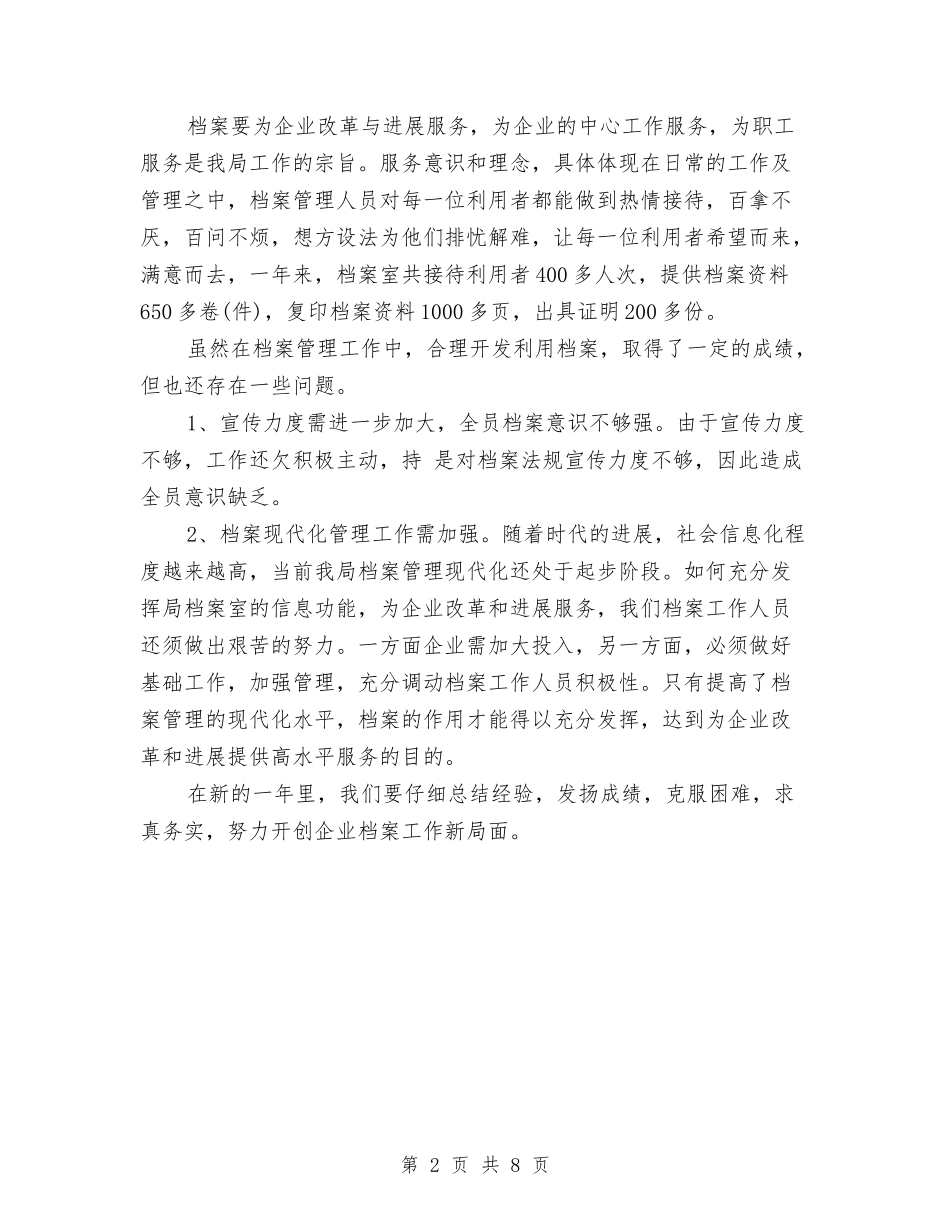 档案要为企业改革与进展服务，为企业的中心工作服务，为职工服务是我局工作的宗旨。服务意识和理念，具体体现在日常的工作及管理之中，档案管理人员对每一位利用者都能做到热情接待，百拿不厌，百问不烦，想方设法为他们排忧解难，让每一位利用者希望而来，满意而去，一年来，档案室共接待利用者400多人次，提供档案资料650多卷(件)，复印档案资料1000多页，出具证明200多份。

虽然在档案管理工作中，合理开发利用档案，取得了一定的成绩，但也还存在一些问题。

1、宣传力度需进一步加大，全员档案意识不够强。由于宣传力度不够，工作还欠积极主动，持 是对档案法规宣传力度不够，因此造成全员意识缺乏。

2、档案现代化管理工作需加强。随着时代的进展，社会信息化程度越来越高，当前我局档案管理现代化还处于起步阶段。如何充分发挥局档案室的信息功能，为企业改革和进展服务，我们档案工作人员还须做出艰苦的努力。一方面企业需加大投入，另一方面，必须做好基础工作，加强管理，充分调动档案工作人员积极性。只有提高了档案管理的现代化水平，档案的作用才能得以充分发挥，达到为企业改革和进展提供高水平服务的目的。

在新的一年里，我们要仔细总结经验，发扬成绩，克服困难，求真务实，努力开创企业档案工作新局面。

第 2 页 共 8 页